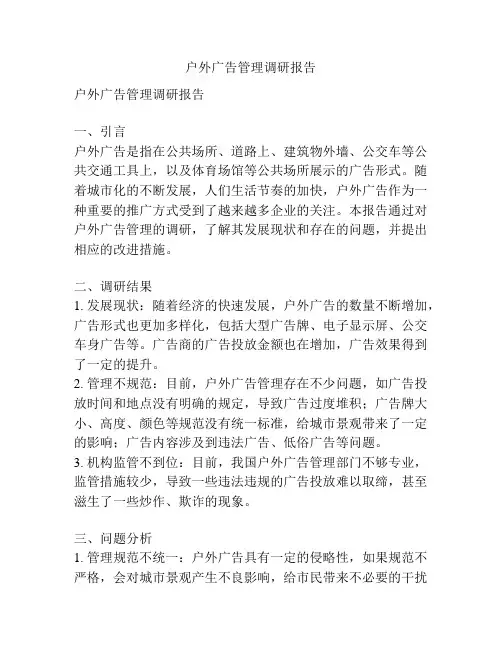 户外广告管理调研报告

户外广告管理调研报告

一、引言
户外广告是指在公共场所、道路上、建筑物外墙、公交车等公共交通工具上，以及体育场馆等公共场所展示的广告形式。随着城市化的不断发展，人们生活节奏的加快，户外广告作为一种重要的推广方式受到了越来越多企业的关注。本报告通过对户外广告管理的调研，了解其发展现状和存在的问题，并提出相应的改进措施。

二、调研结果
1. 发展现状：随着经济的快速发展，户外广告的数量不断增加，广告形式也更加多样化，包括大型广告牌、电子显示屏、公交车身广告等。广告商的广告投放金额也在增加，广告效果得到了一定的提升。
2. 管理不规范：目前，户外广告管理存在不少问题，如广告投放时间和地点没有明确的规定，导致广告过度堆积；广告牌大小、高度、颜色等规范没有统一标准，给城市景观带来了一定的影响；广告内容涉及到违法广告、低俗广告等问题。
3. 机构监管不到位：目前，我国户外广告管理部门不够专业，监管措施较少，导致一些违法违规的广告投放难以取缔，甚至滋生了一些炒作、欺诈的现象。

三、问题分析
1. 管理规范不统一：户外广告具有一定的侵略性，如果规范不严格，会对城市景观产生不良影响，给市民带来不必要的干扰